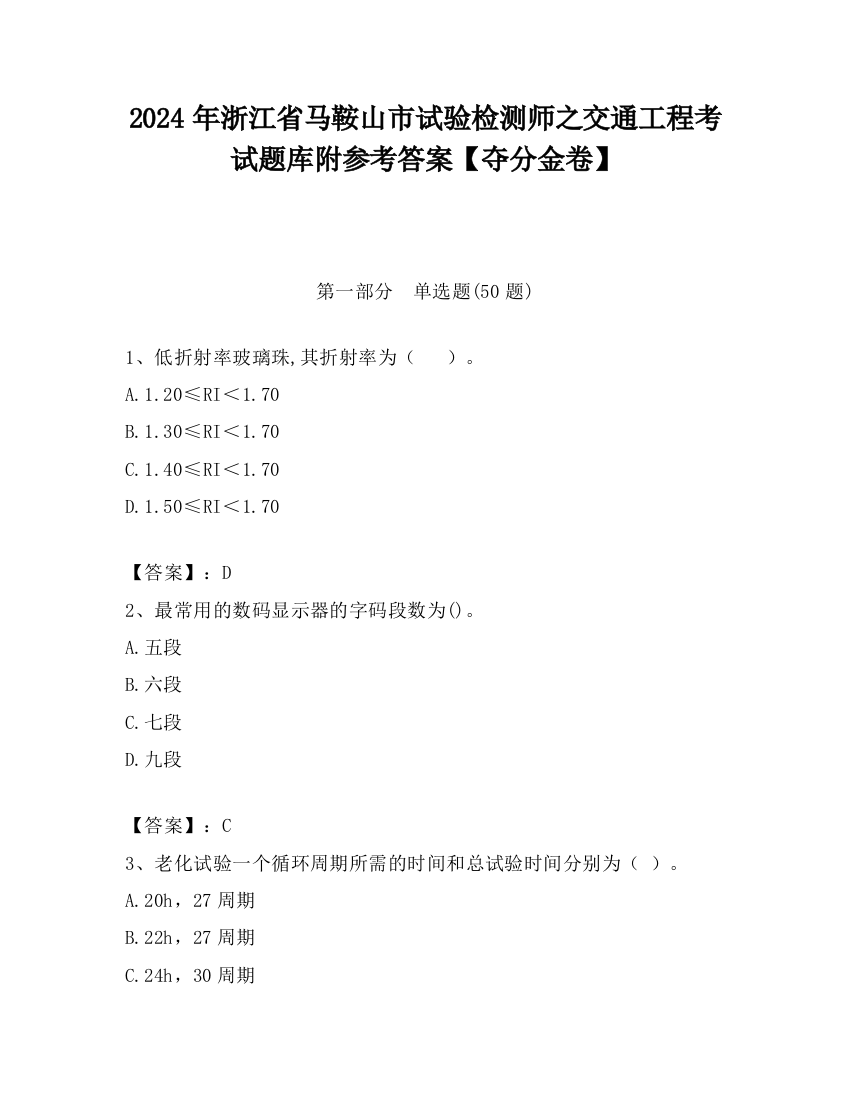 2024 年浙江省马鞍山市试验检测师之交通工程考试题库附参考答案【夺分金卷】

第一部分　单选题(50 题)

1、低折射率玻璃珠,其折射率为（　　）。

A. 1.20≤RI＜1.70

B. 1.30≤RI＜1.70

C. 1.40≤RI＜1.70

D. 1.50≤RI＜1.70

【答案】：D

2、最常用的数码显示器的字码段数为()。

A. 五段

B. 六段

C. 七段

D. 九段

【答案】：C

3、老化试验一个循环周期所需的时间和总试验时间分别为（ ）。

A. 20h，27 周期

B. 22h，27 周期

C. 24h，30 周期